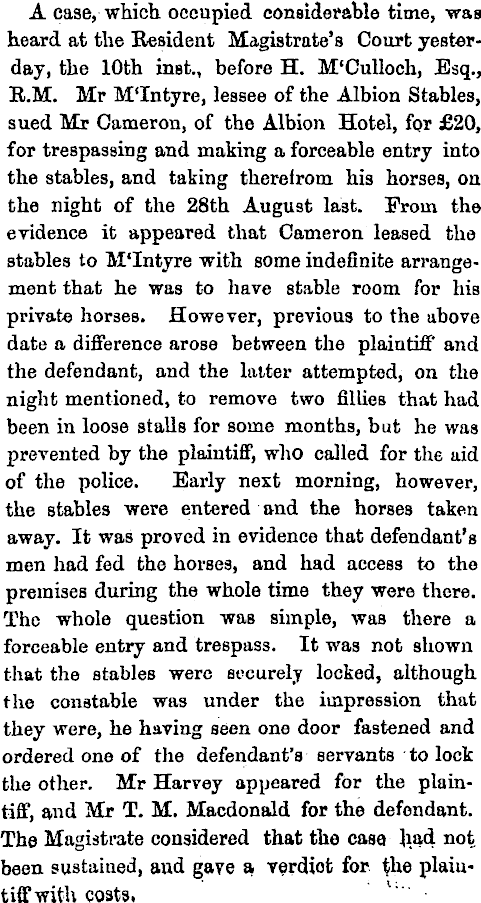 A case, which occupied considerable time, was heard at the Resident Magistrate's Court yesterday, the 10th inst., before H. M'Culloch, Esq., R.M. Mr M'Intyre, lessee of the Albion Stables, sued Mr Cameron, of the Albion Hotel, for £20, for trespassing and making a forceable entry into the stables, and taking therefrom his horses, on the night of the 28th August last. From the evidence it appeared that Cameron leased the stables to M'Intyre with some indefinite arrangement that he was to have stable room for his private horses. However, previous to the above date a difference arose between the plaintiff and the defendant, and the latter attempted, on the night mentioned, to remove two fillies that had been in loose stalls for some months, but he was prevented by the plaintiff, who called for the aid of the police. Early next morning, however, the stables were entered and the horses taken away. It was proved in evidence that defendant's men had fed the horses, and had access to the premises during the whole time they were there. The whole question was simple, was there a forceable entry and trespass. It was not shown that the stables were securely locked, although the constable was under the impression that they were, he having seen one door fastened and ordered one of the defendant's servants to lock the other. Mr Harvey appeared for the plaintiff, and Mr T. M. Macdonald for the defendant. The Magistrate considered that the case had not been sustained, and gave a verdict for the plaintiff with costs.